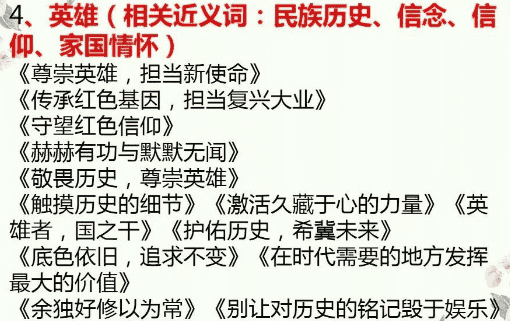 4、英雄（相关近义词：民族历史、信念、信仰、家国情怀）
《尊崇英雄，担当新使命》
《传承红色基因，担当复兴大业》
《守望红色信仰》
《赫赫有功与默默无闻》
《敬畏历史，尊崇英雄》
《触摸历史的细节》《激活久藏于心的力量》《英雄者，国之干》《护佑历史，希冀未来》
《底色依旧，追求不变》《在时代需要的地方发挥最大的价值》
《余独好修以为常》《别让对历史的铭记毁于娱乐》